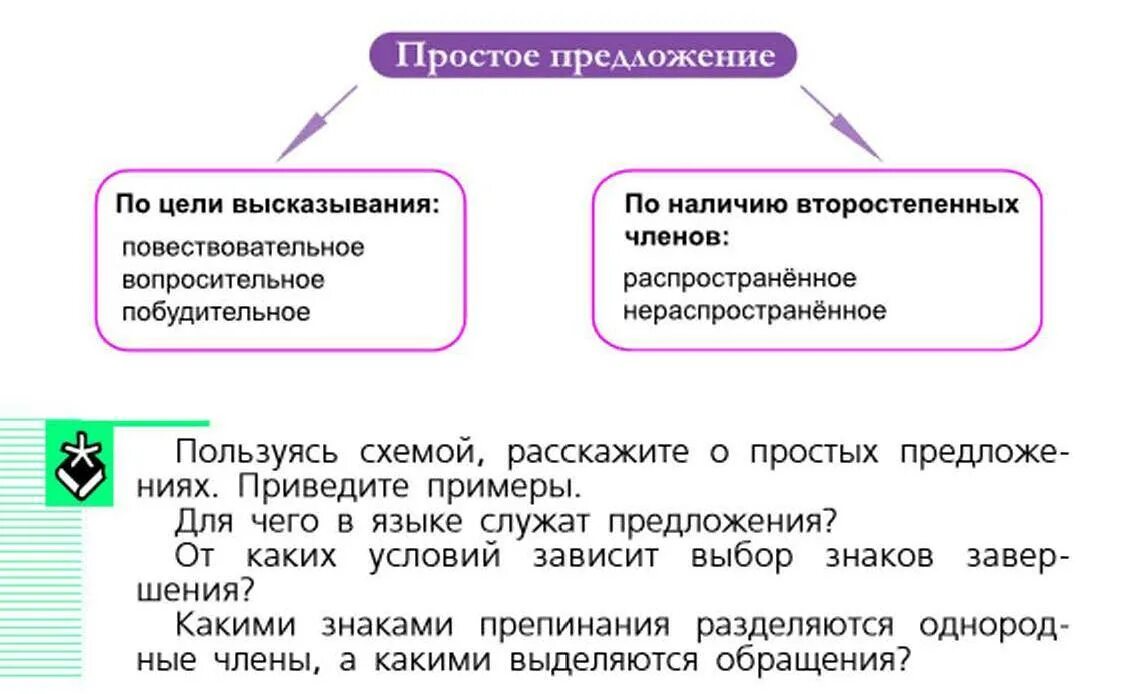 Простое предложение

По цели высказывания:
повествовательное
вопросительное
побудительное

По наличию второстепенных членов:
распространённое
нераспространённое

Пользуясь схемой, расскажите о простых предложениях. Приведите примеры.
Для чего в языке служат предложения?
От каких условий зависит выбор знаков завершения?
Какими знаками препинания разделяются однородные члены, а какими выделяются обращения?